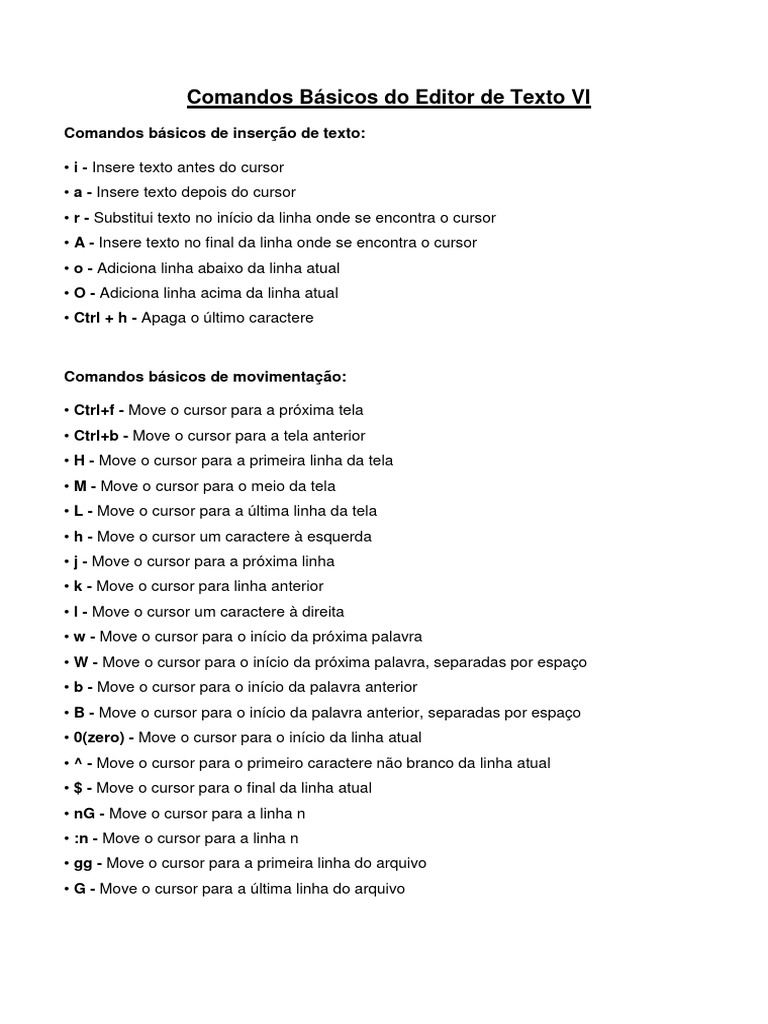 Comandos Básicos do Editor de Texto VI

Comandos básicos de inserção de texto:

• i - Insere texto antes do cursor
• a - Insere texto depois do cursor
• r - Substitui texto no início da linha onde se encontra o cursor
• A - Insere texto no final da linha onde se encontra o cursor
• o - Adiciona linha abaixo da linha atual
• O - Adiciona linha acima da linha atual
• Ctrl + h - Apaga o último caractere

Comandos básicos de movimentação:

• Ctrl+f - Move o cursor para a próxima tela
• Ctrl+b - Move o cursor para a tela anterior
• H - Move o cursor para a primeira linha da tela
• M - Move o cursor para o meio da tela
• L - Move o cursor para a última linha da tela
• h - Move o cursor um caractere à esquerda
• j - Move o cursor para a próxima linha
• k - Move o cursor para linha anterior
• l - Move o cursor um caractere à direita
• w - Move o cursor para o início da próxima palavra
• W - Move o cursor para o início da próxima palavra, separadas por espaço
• b - Move o cursor para o início da palavra anterior
• B - Move o cursor para o início da palavra anterior, separadas por espaço
• 0(zero) - Move o cursor para o início da linha atual
• ^ - Move o cursor para o primeiro caractere não branco da linha atual
• $ - Move o cursor para o final da linha atual
• nG - Move o cursor para a linha n
• :n - Move o cursor para a linha n
• gg - Move o cursor para a primeira linha do arquivo
• G - Move o cursor para a última linha do arquivo